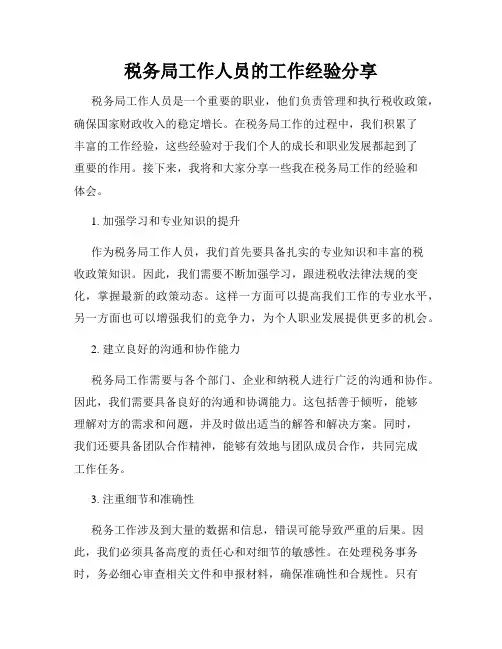 税务局工作人员的工作经验分享

税务局工作人员是一个重要的职业，他们负责管理和执行税收政策，确保国家财政收入的稳定增长。在税务局工作的过程中，我们积累了丰富的工作经验，这些经验对于我们个人的成长和职业发展都起到了重要的作用。接下来，我将和大家分享一些我在税务局工作的经验和体会。

1. 加强学习和专业知识的提升

作为税务局工作人员，我们首先要具备扎实的专业知识和丰富的税收政策知识。因此，我们需要不断加强学习，跟进税收法律法规的变化，掌握最新的政策动态。这样一方面可以提高我们工作的专业水平，另一方面也可以增强我们的竞争力，为个人职业发展提供更多的机会。

2. 建立良好的沟通和协作能力

税务局工作需要与各个部门、企业和纳税人进行广泛的沟通和协作。因此，我们需要具备良好的沟通和协调能力。这包括善于倾听，能够理解对方的需求和问题，并及时做出适当的解答和解决方案。同时，我们还要具备团队合作精神，能够有效地与团队成员合作，共同完成工作任务。

3. 注重细节和准确性

税务工作涉及到大量的数据和信息，错误可能导致严重的后果。因此，我们必须具备高度的责任心和对细节的敏感性。在处理税务事务时，务必细心审查相关文件和申报材料，确保准确性和合规性。只有